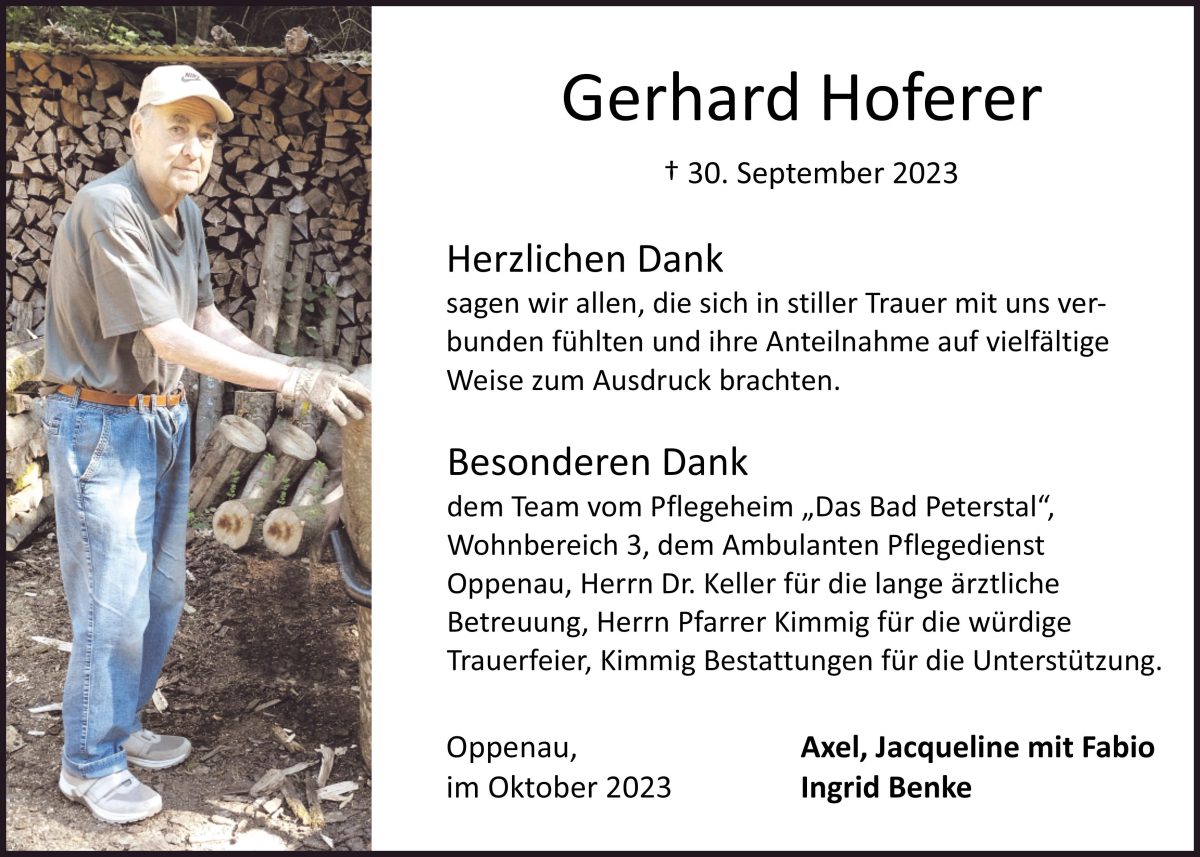 Gerhard Hoferer

† 30. September 2023

Herzlichen Dank

sagen wir allen, die sich in stiller Trauer mit uns verbunden fühlten und ihre Anteilnahme auf vielfältige Weise zum Ausdruck brachten.

Besonderen Dank

dem Team vom Pflegeheim „Das Bad Peterstal“, Wohnbereich 3, dem Ambulanten Pflegedienst Oppenau, Herrn Dr. Keller für die lange ärztliche Betreuung, Herrn Pfarrer Kimmig für die würdige Trauerfeier, Kimmig Bestattungen für die Unterstützung.

Oppenau,
im Oktober 2023

Axel, Jacqueline mit Fabio
Ingrid Benke